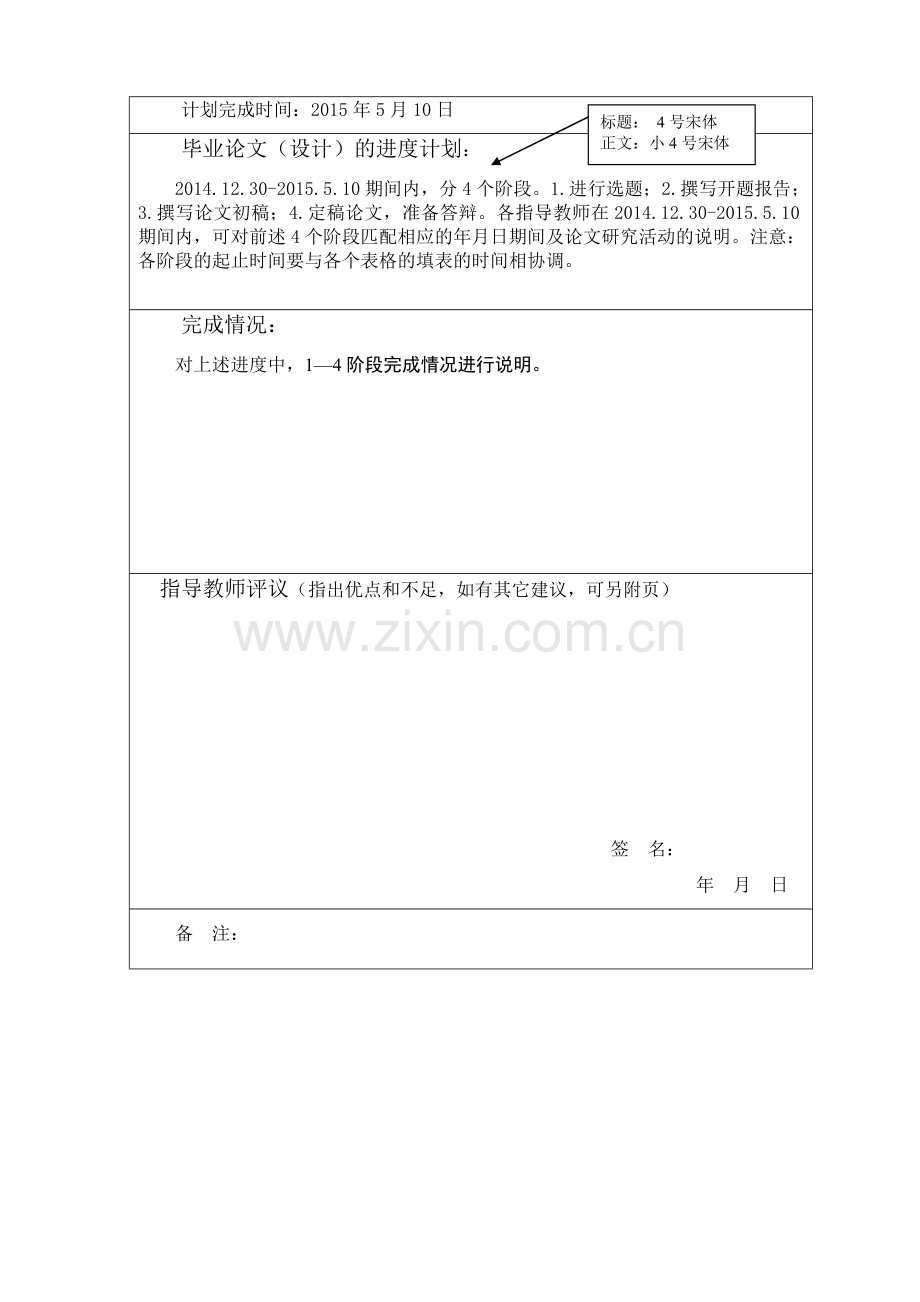 计划完成时间：2015 年 5 月 10 日

标题： 4 号宋体
正文：小 4 号宋体

毕业论文（设计）的进度计划：

2014.12.30-2015.5.10 期间内，分 4 个阶段。1.进行选题；2.撰写开题报告；3.撰写论文初稿；4.定稿论文，准备答辩。各指导教师在 2014.12.30-2015.5.10 期间内，可对前述 4 个阶段匹配相应的年月日期间及论文研究活动的说明。注意：各阶段的起止时间要与各个表格的填表的时间相协调。

完成情况：

对上述进度中，1—4 阶段完成情况进行说明。

指导教师评议（指出优点和不足，如有其它建议，可另附页）

www.zixin.com.cn

签 名：

年 月 日

备 注：